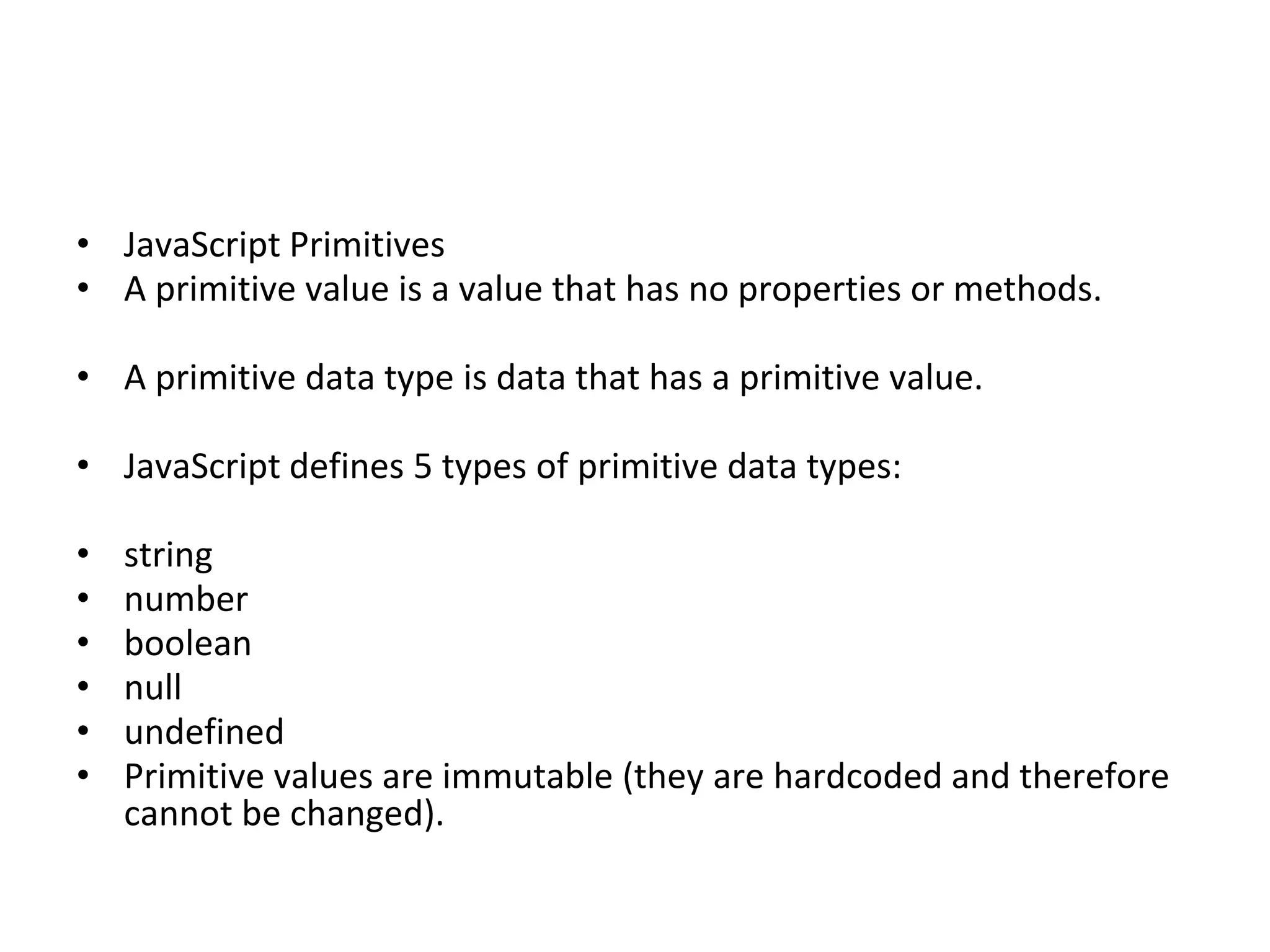 • JavaScript Primitives
• A primitive value is a value that has no properties or methods.

• A primitive data type is data that has a primitive value.

• JavaScript defines 5 types of primitive data types:

• string
• number
• boolean
• null
• undefined
• Primitive values are immutable (they are hardcoded and therefore cannot be changed).